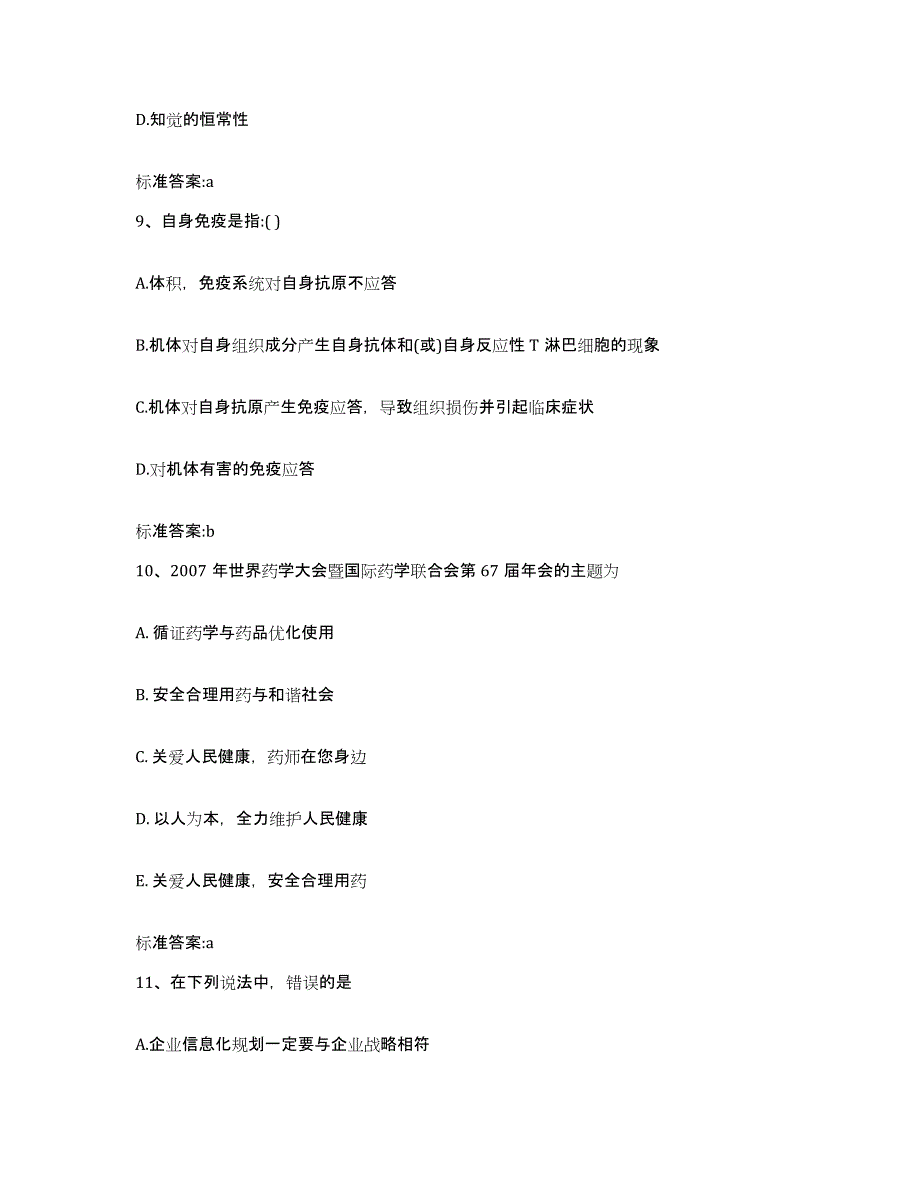 D.知觉的恒常性

标准答案:a

9、自身免疫是指:( )

A.体积，免疫系统对自身抗原不应答

B.机体对自身组织成分产生自身抗体和(或)自身反应性 T 淋巴细胞的现象

C.机体对自身抗原产生免疫应答，导致组织损伤并引起临床症状

D.对机体有害的免疫应答

标准答案:b

10、2007 年世界药学大会暨国际药学联合会第 67 届年会的主题为

A. 循证药学与药品优化使用

B. 安全合理用药与和谐社会

C. 关爱人民健康，药师在您身边

D. 以人为本，全力维护人民健康

E. 关爱人民健康，安全合理用药

标准答案:a

11、在下列说法中，错误的是

A.企业信息化规划一定要与企业战略相符